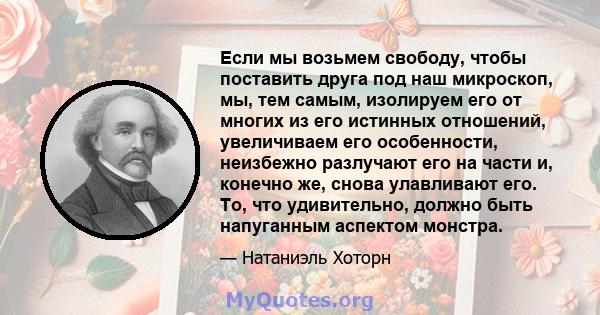 Если мы возьмем свободу, чтобы поставить друга под наш микроскоп, мы, тем самым, изолируем его от многих из его истинных отношений, увеличиваем его особенности, неизбежно разлучают его на части и, конечно же, снова улавливают его. То, что удивительно, должно быть напуганным аспектом монстра.

— Натаниэль Хоторн

MyQuotes.org